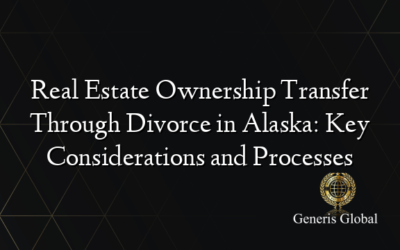 Real Estate Ownership Transfer Through Divorce in Alaska: Key Considerations and Processes

Generis Global